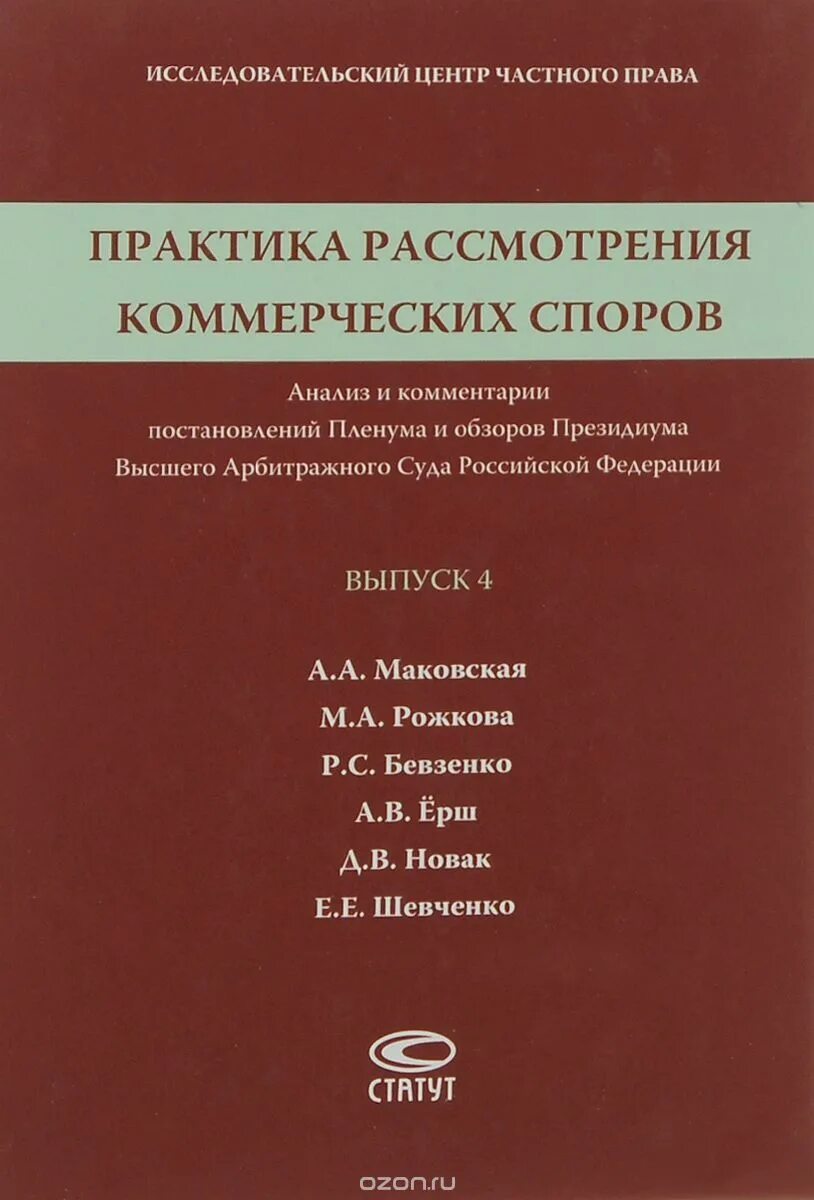 ИССЛЕДОВАТЕЛЬСКИЙ ЦЕНТР ЧАСТНОГО ПРАВА

ПРАКТИКА РАССМОТРЕНИЯ КОММЕРЧЕСКИХ СПОРОВ

Анализ и комментарии постановлений Пленума и обзоров Президиума Высшего Арбитражного Суда Российской Федерации

ВЫПУСК 4

А.А. Маковская
М.А. Рожкова
Р.С. Бевзенко
А.В. Ёрш
Д.В. Новак
Е.Е. Шевченко

СТАТУТ

ozon.ru